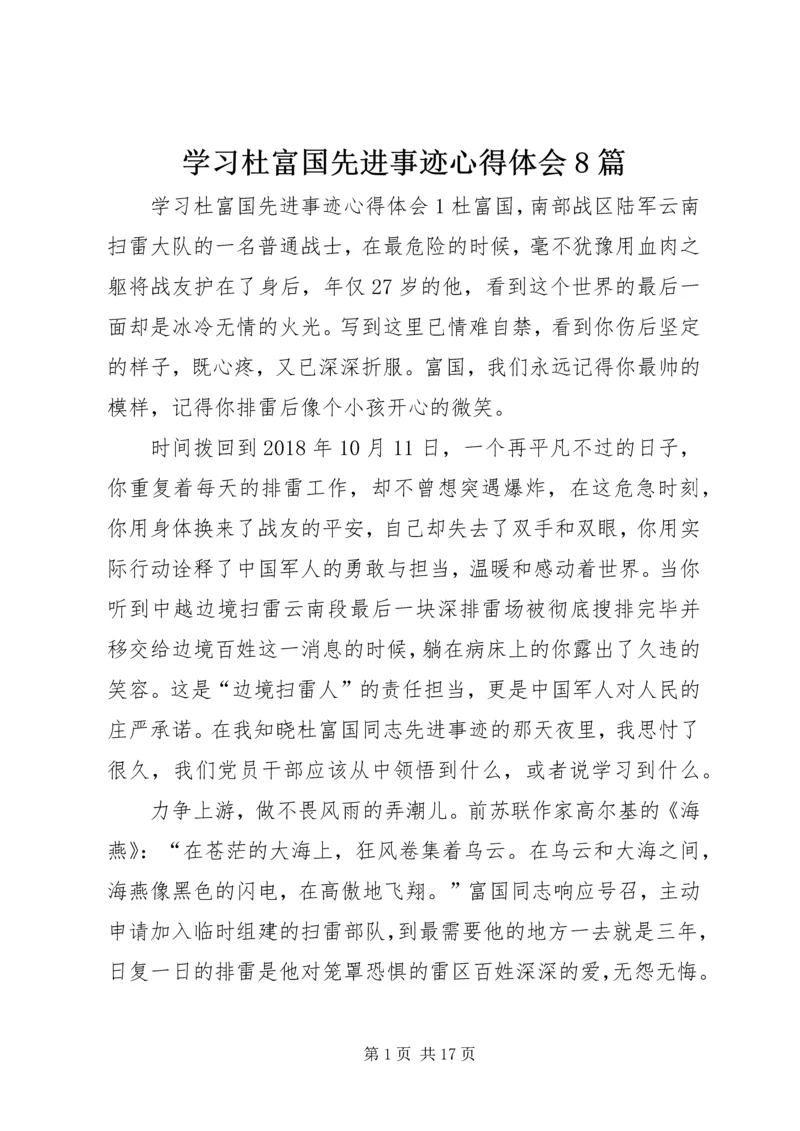 学习杜富国先进事迹心得体会8篇

学习杜富国先进事迹心得体会1杜富国，南部战区陆军云南扫雷大队的一名普通战士，在最危险的时候，毫不犹豫用血肉之躯将战友护在了身后，年仅27岁的他，看到这个世界的最后一面却是冰冷无情的火光。写到这里已情难自禁，看到你伤后坚定的样子，既心疼，又已深深折服。富国，我们永远记得你最帅的模样，记得你排雷后像个小孩开心的微笑。

时间拨回到2018年10月11日，一个再平凡不过的日子，你重复着每天的排雷工作，却不曾想突遇爆炸，在这危急时刻，你用身体换来了战友的平安，自己却失去了双手和双眼，你用实际行动诠释了中国军人的勇敢与担当，温暖和感动着世界。当你听到中越边境扫雷云南段最后一块深排雷场被彻底搜排完毕并移交给边境百姓这一消息的时候，躺在病床上的你露出了久违的笑容。这是“边境扫雷人”的责任担当，更是中国军人对人民的庄严承诺。在我知晓杜富国同志先进事迹的那天夜里，我思忖了很久，我们党员干部应该从中领悟到什么，或者说学习到什么。

力争上游，做不畏风雨的弄潮儿。前苏联作家高尔基的《海燕》：“在苍茫的大海上，狂风卷集着乌云。在乌云和大海之间，海燕像黑色的闪电，在高傲地飞翔。”富国同志响应号召，主动申请加入临时组建的扫雷部队，到最需要他的地方一去就是三年，日复一日的排雷是他对笼罩恐惧的雷区百姓深深的爱，无怨无悔。

第1页 共17页